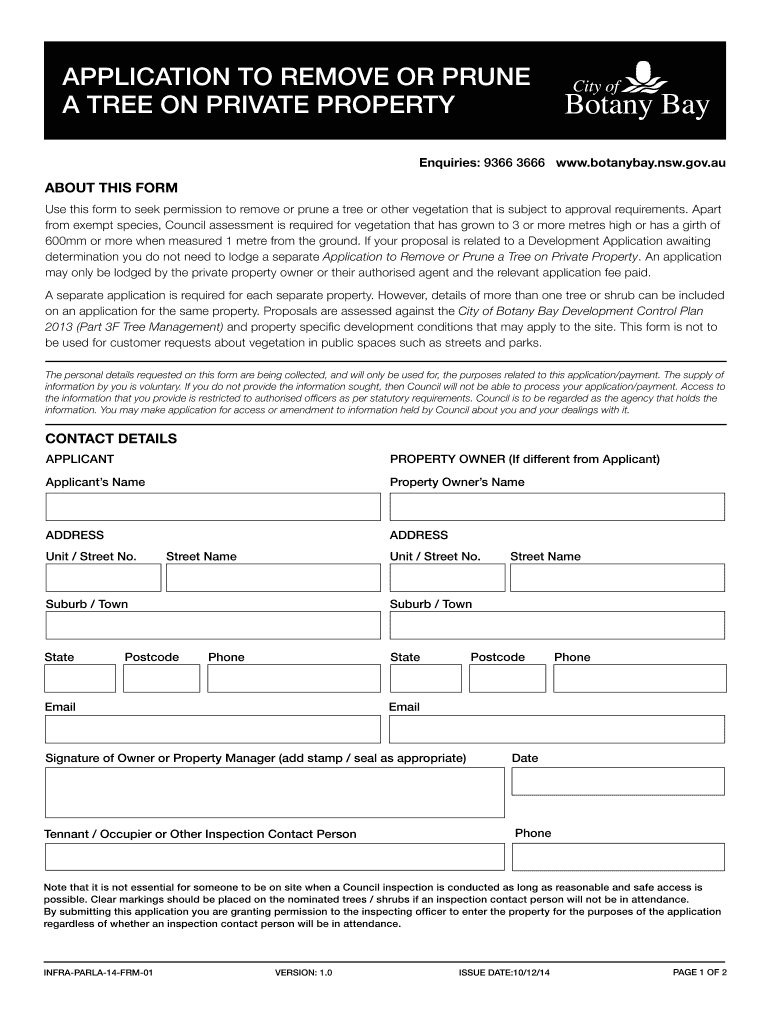 APPLICATION TO REMOVE OR PRUNE A TREE ON PRIVATE PROPERTY

City of Botany Bay

Enquiries: 9366 3666 www.botanybay.nsw.gov.au

ABOUT THIS FORM

Use this form to seek permission to remove or prune a tree or other vegetation that is subject to approval requirements. Apart from exempt species, Council assessment is required for vegetation that has grown to 3 or more metres high or has a girth of 600mm or more when measured 1 metre from the ground. If your proposal is related to a Development Application awaiting determination you do not need to lodge a separate Application to Remove or Prune a Tree on Private Property. An application may only be lodged by the private property owner or their authorised agent and the relevant application fee paid.

A separate application is required for each separate property. However, details of more than one tree or shrub can be included on an application for the same property. Proposals are assessed against the City of Botany Bay Development Control Plan 2013 (Part 3F Tree Management) and property specific development conditions that may apply to the site. This form is not to be used for customer requests about vegetation in public spaces such as streets and parks.

The personal details requested on this form are being collected, and will only be used for, the purposes related to this application/payment. The supply of information by you is voluntary. If you do not provide the information sought, then Council will not be able to process your application/payment. Access to the information that you provide is restricted to authorised officers as per statutory requirements. Council is to be regarded as the agency that holds the information. You may make application for access or amendment to information held by Council about you and your dealings with it.

CONTACT DETAILS

APPLICANT

Applicant's Name

ADDRESS

Unit / Street No. Street Name

Suburb / Town

State Postcode Phone

Email

PROPERTY OWNER (If different from Applicant)

Property Owner's Name

ADDRESS

Unit / Street No. Street Name

Suburb / Town

State Postcode Phone

Email

Signature of Owner or Property Manager (add stamp / seal as appropriate)

Date

Tennant / Occupier or Other Inspection Contact Person

Phone

Note that it is not essential for someone to be on site when a Council inspection is conducted as long as reasonable and safe access is possible. Clear markings should be placed on the nominated trees / shrubs if an inspection contact person will not be in attendance.
By submitting this application you are granting permission to the inspecting officer to enter the property for the purposes of the application regardless of whether an inspection contact person will be in attendance.

INFRA-PARLA-14-FRM-01 VERSION: 1.0 ISSUE DATE:10/12/14 PAGE 1 OF 2